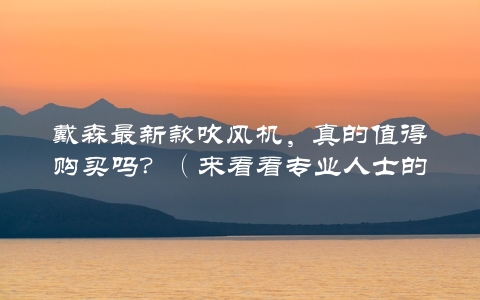 戴森最新款吹风机，真的值得购买吗？（来看看专业人士的